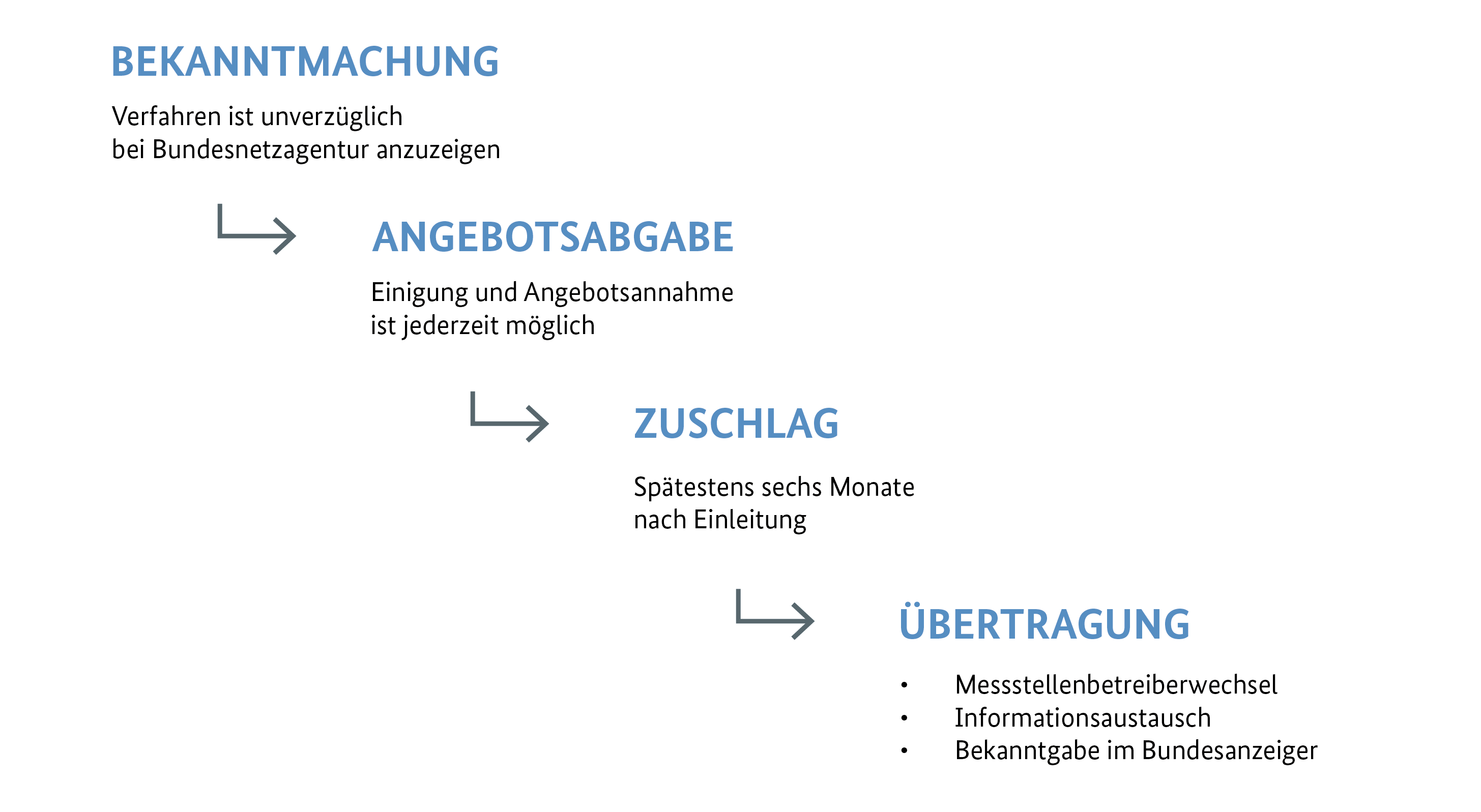 BEKANNTMACHUNG

Verfahren ist unverzüglich bei Bundesnetzagentur anzuzeigen

ANGEBOTSABGABE

Einigung und Angebotsannahme ist jederzeit möglich

ZUSCHLAG

Spätestens sechs Monate nach Einleitung

ÜBERTRAGUNG

• Messstellenbetreiberwechsel
• Informationsaustausch
• Bekanntgabe im Bundesanzeiger